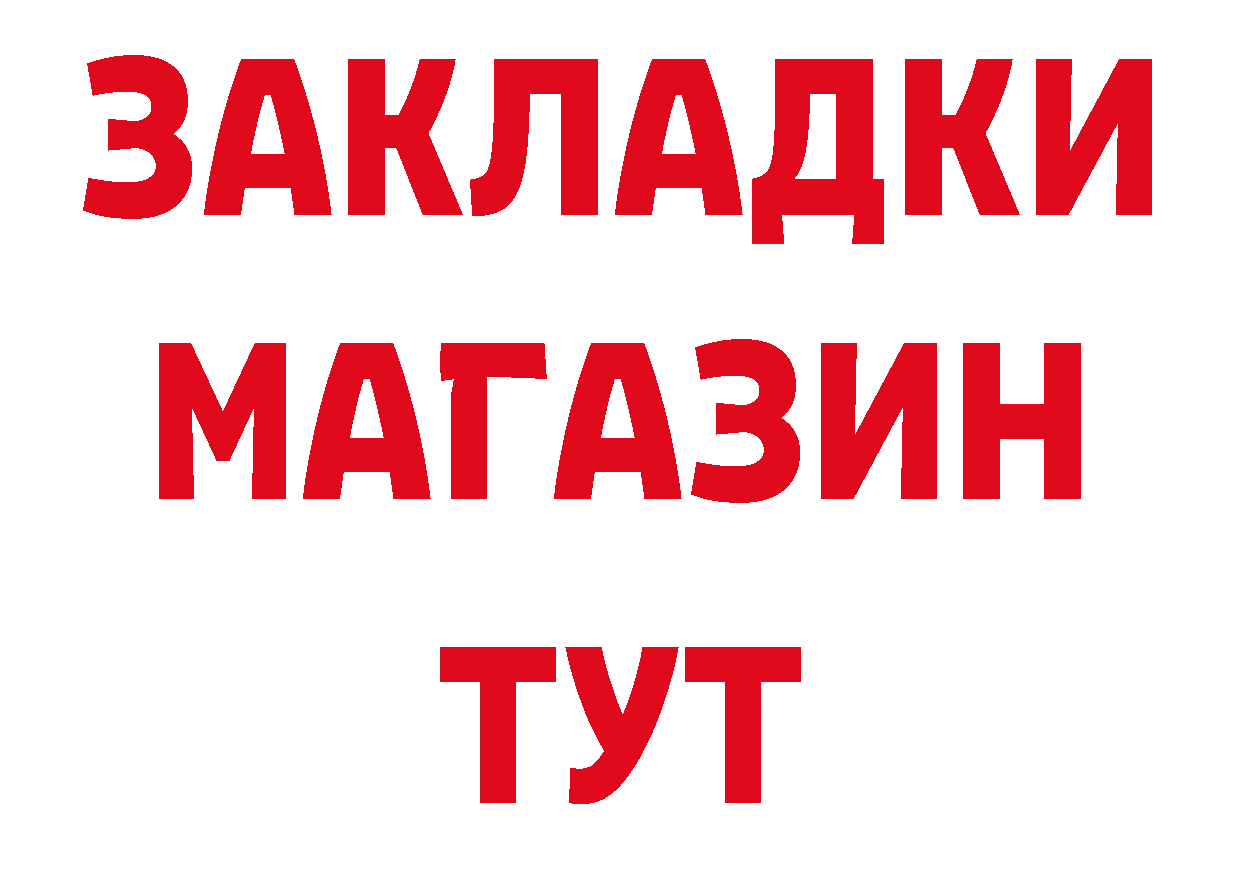 ЗАКЛАДКИ
МАГАЗИН
ТУТ